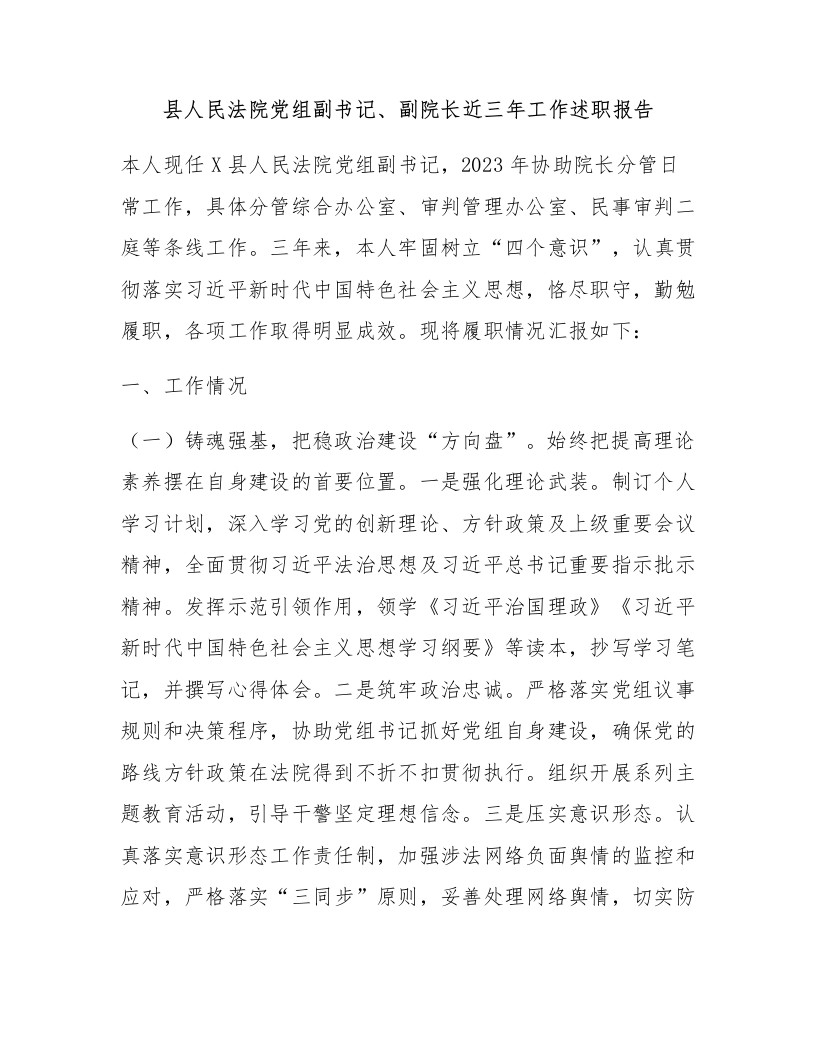 县人民法院党组副书记、副院长近三年工作述职报告

本人现任X县人民法院党组副书记，2023年协助院长分管日常工作，具体分管综合办公室、审判管理办公室、民事审判二庭等条线工作。三年来，本人牢固树立“四个意识”，认真贯彻落实习近平新时代中国特色社会主义思想，恪尽职守，勤勉履职，各项工作取得明显成效。现将履职情况汇报如下：

一、工作情况

（一）铸魂强基，把稳政治建设“方向盘”。始终把提高理论素养摆在自身建设的首要位置。一是强化理论武装。制订个人学习计划，深入学习党的创新理论、方针政策及上级重要会议精神，全面贯彻习近平法治思想及习近平总书记重要指示批示精神。发挥示范引领作用，领学《习近平治国理政》《习近平新时代中国特色社会主义思想学习纲要》等读本，抄写学习笔记，并撰写心得体会。二是筑牢政治忠诚。严格落实党组议事规则和决策程序，协助党组书记抓好党组自身建设，确保党的路线方针政策在法院得到不折不扣贯彻执行。组织开展系列主题教育活动，引导干警坚定理想信念。三是压实意识形态。认真落实意识形态工作责任制，加强涉法网络负面舆情的监控和应对，严格落实“三同步”原则，妥善处理网络舆情，切实防